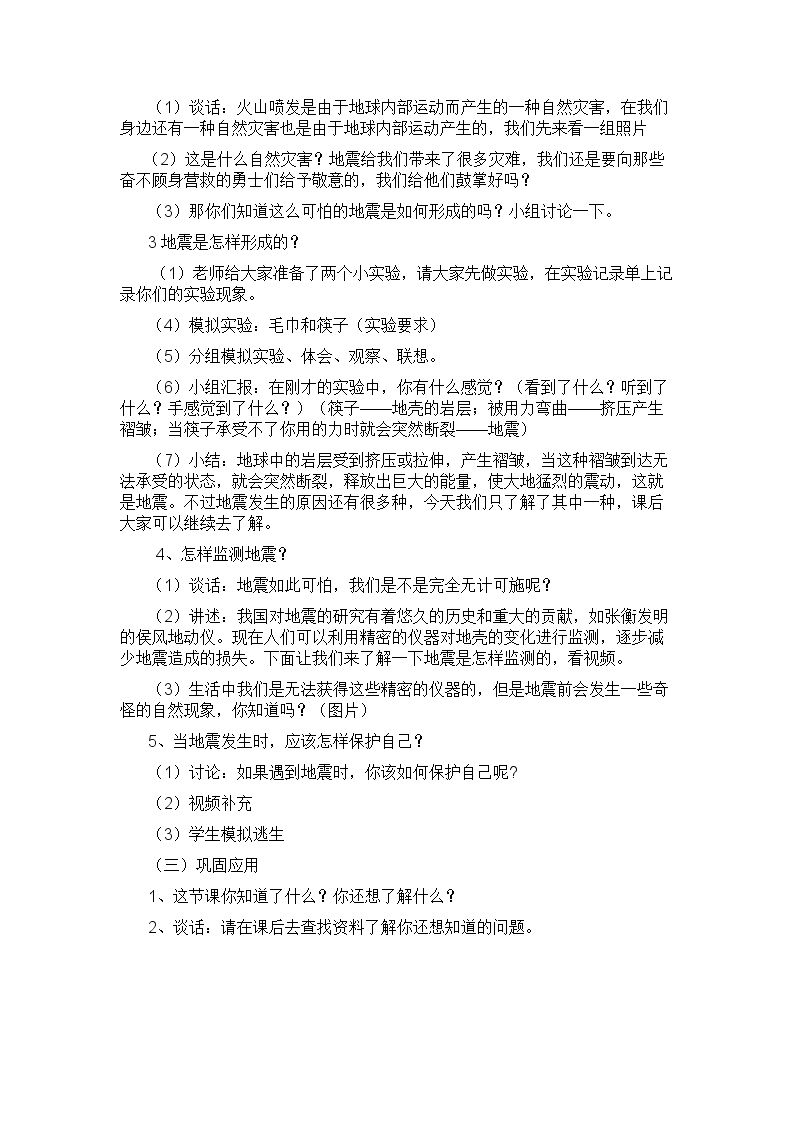 （1）谈话：火山喷发是由于地球内部运动而产生的一种自然灾害，在我们身边还有一种自然灾害也是由于地球内部运动产生的，我们先来看一组照片

（2）这是什么自然灾害？地震给我们带来了很多灾难，我们还是要向那些奋不顾身营救的勇士们给予敬意的，我们给他们鼓掌好吗？

（3）那你们知道这么可怕的地震是如何形成的吗？小组讨论一下。

3地震是怎样形成的？

（1）老师给大家准备了两个小实验，请大家先做实验，在实验记录单上记录你们的实验现象。

（4）模拟实验：毛巾和筷子（实验要求）

（5）分组模拟实验、体会、观察、联想。

（6）小组汇报：在刚才的实验中，你有什么感觉？（看到了什么？听到了什么？手感觉到了什么？）（筷子——地壳的岩层；被用力弯曲——挤压产生褶皱；当筷子承受不了你用的力时就会突然断裂——地震）

（7）小结：地球中的岩层受到挤压或拉伸，产生褶皱，当这种褶皱到达无法承受的状态，就会突然断裂，释放出巨大的能量，使大地猛烈的震动，这就是地震。不过地震发生的原因还有很多种，今天我们只了解了其中一种，课后大家可以继续去了解。

4、怎样监测地震？

（1）谈话：地震如此可怕，我们是不是完全无计可施呢？

（2）讲述：我国对地震的研究有着悠久的历史和重大的贡献，如张衡发明的侯风地动仪。现在人们可以利用精密的仪器对地壳的变化进行监测，逐步减少地震造成的损失。下面让我们来了解一下地震是怎样监测的，看视频。

（3）生活中我们是无法获得这些精密的仪器的，但是地震前会发生一些奇怪的自然现象，你知道吗？（图片）

5、当地震发生时，应该怎样保护自己？

（1）讨论：如果遇到地震时，你该如何保护自己呢?

（2）视频补充

（3）学生模拟逃生

（三）巩固应用

1、这节课你知道了什么？你还想了解什么？

2、谈话：请在课后去查找资料了解你还想知道的问题。